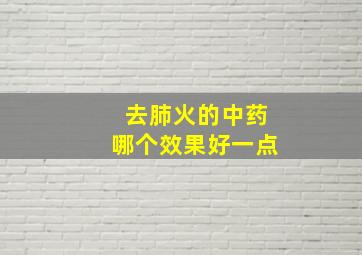 去肺火的中药
哪个效果好一点